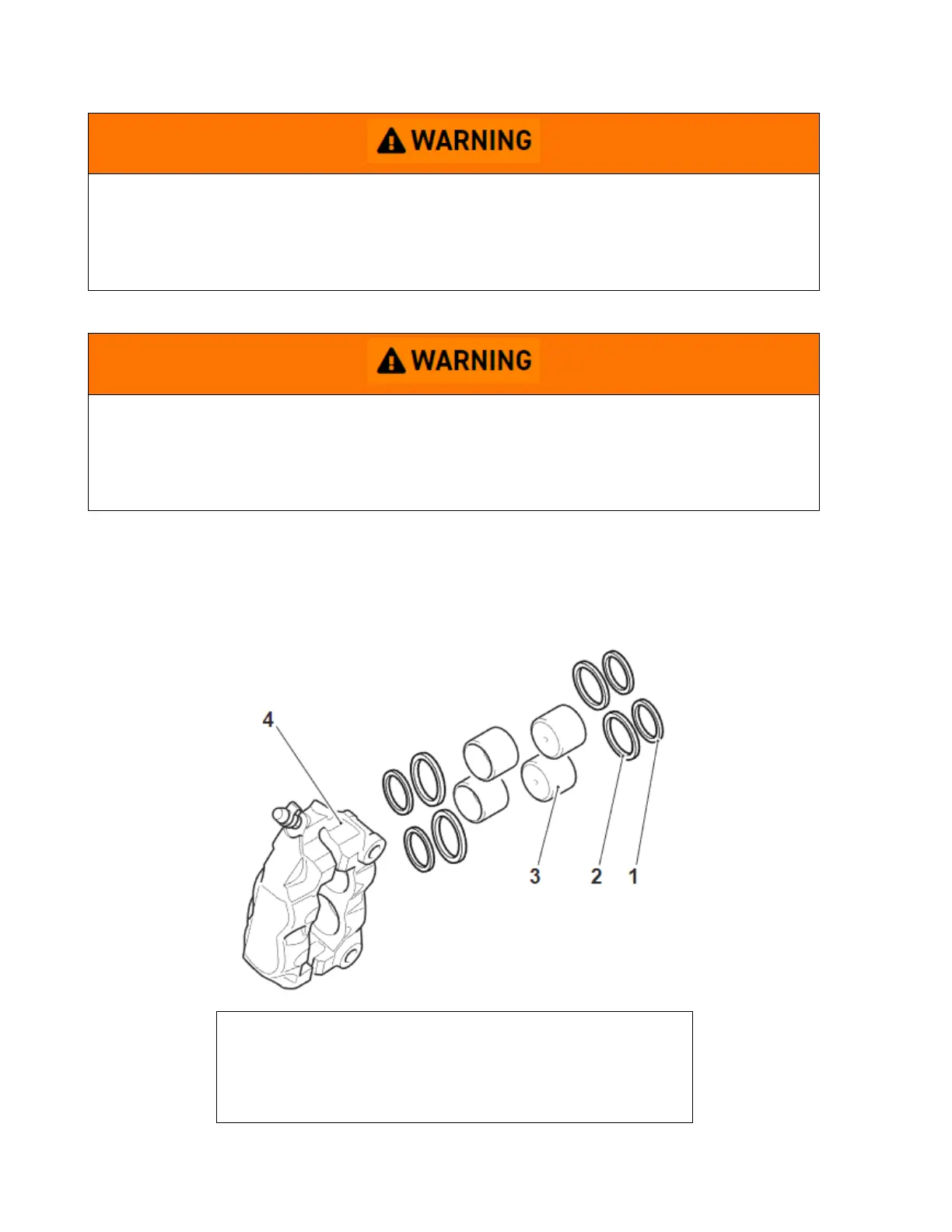 WARNING

WARNING

4

3

2

1